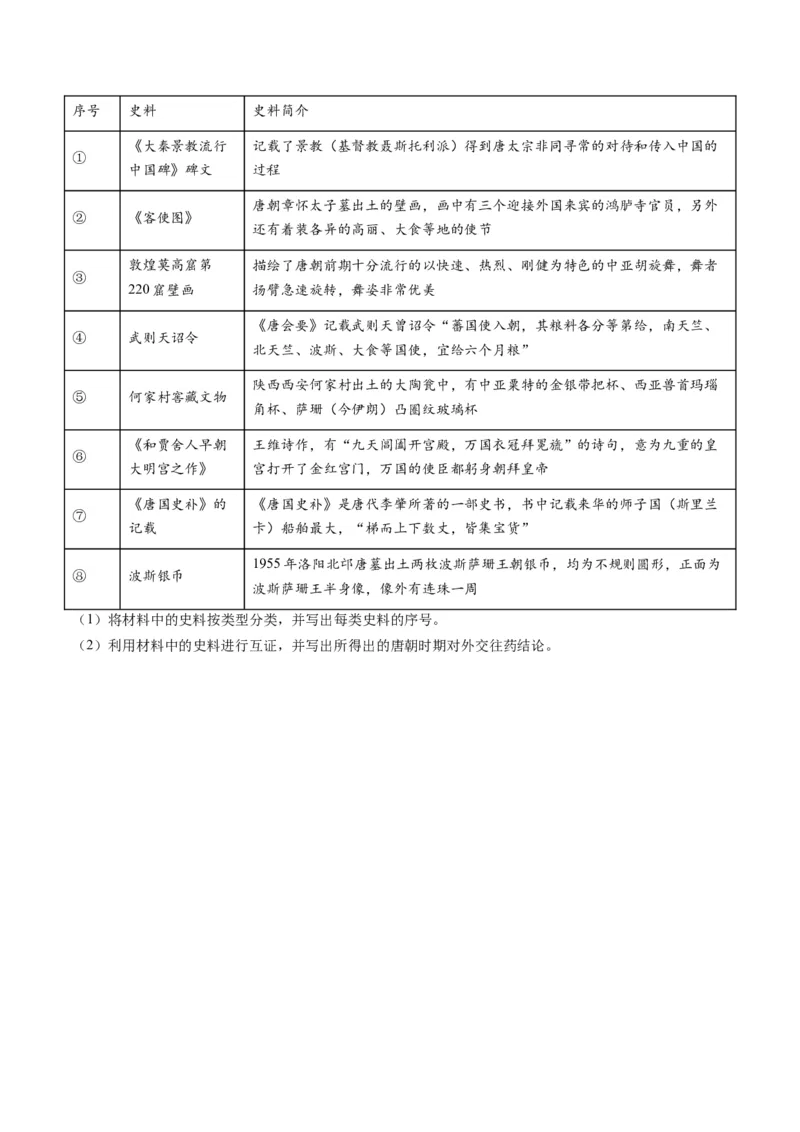 | 序号 | 史料 | 史料简介 |
|---|---|---|
| ① | 《大秦景教流行中国碑》碑文 | 记载了景教（基督教聂斯托利派）得到唐太宗非同寻常的对待和传入中国的过程 |
| ② | 《客使图》 | 唐朝章怀太子墓出土的壁画，画中有三个迎接外国来宾的鸿胪寺官员，另外还有着装各异的高丽、大食等地的使节 |
| ③ | 敦煌莫高窟第220窟壁画 | 描绘了唐朝前期十分流行的以快速、热烈、刚健为特色的中亚胡旋舞，舞者扬臂急速旋转，舞姿非常优美 |
| ④ | 武则天诏令 | 《唐会要》记载武则天曾诏令“蕃国使入朝，其粮料各分等第给，南天竺、北天竺、波斯、大食等国使，宜给六个月粮” |
| ⑤ | 何家村窖藏文物 | 陕西西安何家村出土的大陶瓮中，有中亚粟特的金银带把杯、西亚兽首玛瑙角杯、萨珊（今伊朗）凸圈纹玻璃杯 |
| ⑥ | 《和贾舍人早朝大明宫之作》 | 王维诗作，有“九天阊阖开宫殿，万国衣冠拜冕旒”的诗句，意为九重的皇宫打开了金红宫门，万国的使臣都躬身朝拜皇帝 |
| ⑦ | 《唐国史补》的记载 | 《唐国史补》是唐代李肇所著的一部史书，书中记载来华的师子国（斯里兰卡）船舶最大，“梯而上下数丈，皆集宝货” |
| ⑧ | 波斯银币 | 1955年洛阳北邙唐墓出土两枚波斯萨珊王朝银币，均为不规则圆形，正面为波斯萨珊王半身像，像外有连珠一周 |

（1）将材料中的史料按类型分类，并写出每类史料的序号。

（2）利用材料中的史料进行互证，并写出所得出的唐朝时期对外交往药结论。